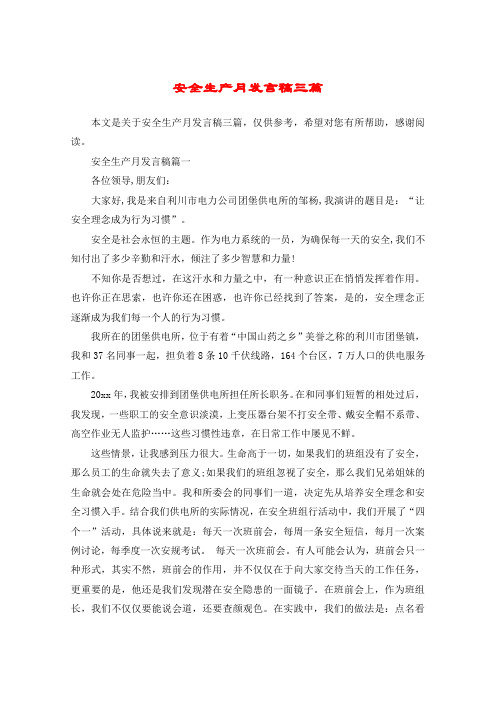 安全生产月发言稿三篇

本文是关于安全生产月发言稿三篇，仅供参考，希望对您有所帮助，感谢阅读。

安全生产月发言稿篇一

各位领导,朋友们:

大家好,我是来自利川市电力公司团堡供电所的邹杨,我演讲的题目是：“让安全理念成为行为习惯”。

安全是社会永恒的主题。作为电力系统的一员，为确保每一天的安全,我们不知付出了多少辛勤和汗水，倾注了多少智慧和力量!

不知你是否想过，在这汗水和力量之中，有一种意识正在悄悄发挥着作用。也许你正在思索，也许你还在困惑，也许你已经找到了答案，是的，安全理念正逐渐成为我们每一个人的行为习惯。

我所在的团堡供电所，位于有着“中国山药之乡”美誉之称的利川市团堡镇，我和37名同事一起，担负着8条10千伏线路，164个台区，7万人口的供电服务工作。

20xx年,我被安排到团堡供电所担任所长职务。在和同事们短暂的相处过后,我发现，一些职工的安全意识淡漠，上变压器台架不打安全带、戴安全帽不系带、高空作业无人监护……这些习惯性违章，在日常工作中屡见不鲜。

这些情景，让我感到压力很大。生命高于一切，如果我们的班组没有了安全，那么员工的生命就失去了意义;如果我们的班组忽视了安全，那么我们兄弟姐妹的生命就会处在危险当中。我和所委会的同事们一道，决定先从培养安全理念和安全习惯入手。结合我们供电所的实际情况，在安全班组行活动中，我们开展了“四个一”活动，具体说来就是：每天一次班前会，每周一条安全短信，每月一次案例讨论，每季度一次安规考试。 每天一次班前会。有人可能会认为，班前会只一种形式，其实不然，班前会的作用，并不仅仅在于向大家交待当天的工作任务，更重要的是，他还是我们发现潜在安全隐患的一面镜子。在班前会上，作为班组长，我们不仅仅要能说会道，还要查颜观色。在实践中，我们的做法是：点名看